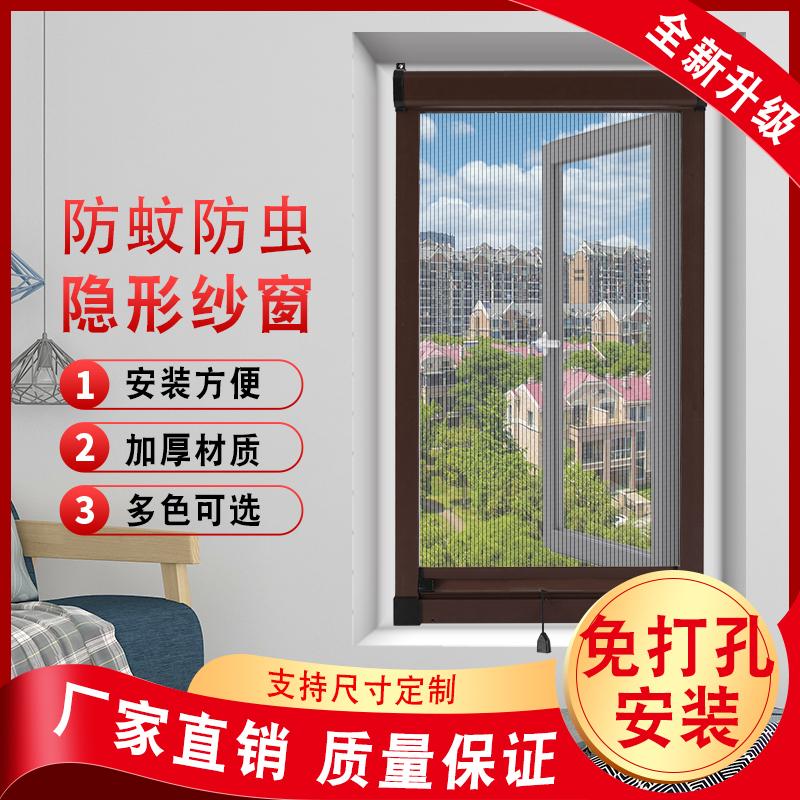 全新升级

防蚊防虫
隐形纱窗

1 安装方便

2 加厚材质

3 多色可选

支持尺寸定制

厂家直销 质量保证

免打孔
安装